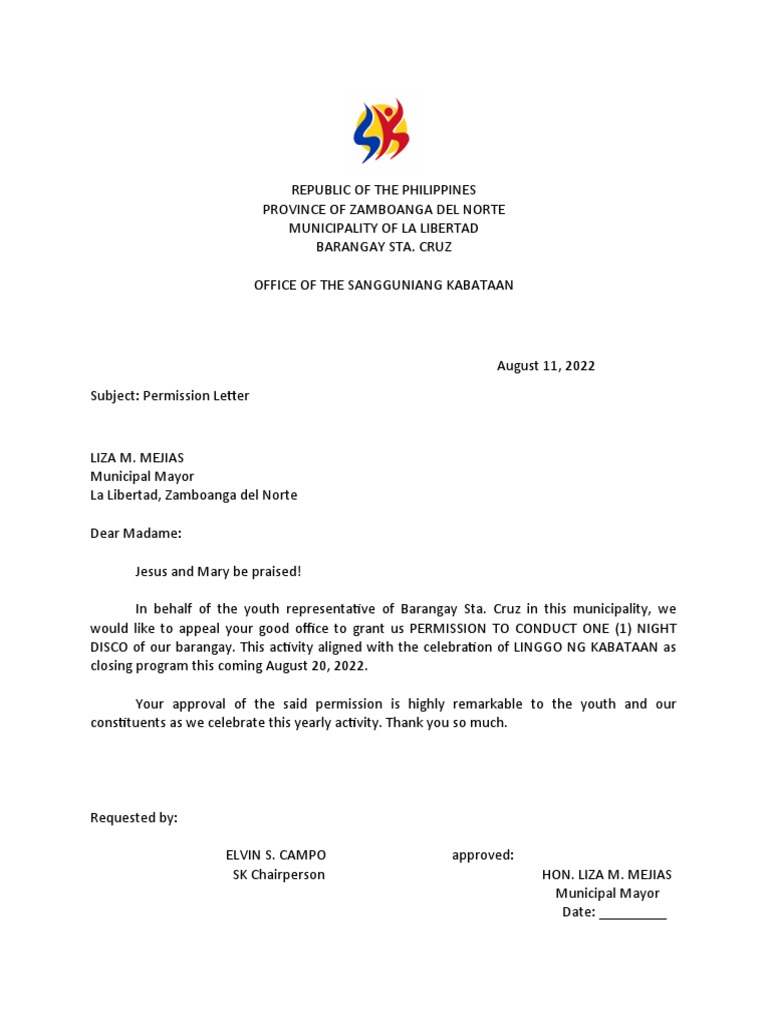 REPUBLIC OF THE PHILIPPINES
PROVINCE OF ZAMBOANGA DEL NORTE
MUNICIPALITY OF LA LIBERTAD
BARANGAY STA. CRUZ

OFFICE OF THE SANGGUNIANG KABATAAN

August 11, 2022

Subject: Permission Letter

LIZA M. MEJIAS
Municipal Mayor
La Libertad, Zamboanga del Norte

Dear Madame:

Jesus and Mary be praised!

In behalf of the youth representative of Barangay Sta. Cruz in this municipality, we would like to appeal your good office to grant us PERMISSION TO CONDUCT ONE (1) NIGHT DISCO of our barangay. This activity aligned with the celebration of LINGGO NG KABATAAN as closing program this coming August 20, 2022.

Your approval of the said permission is highly remarkable to the youth and our constituents as we celebrate this yearly activity. Thank you so much.

Requested by:

ELVIN S. CAMPO
SK Chairperson

approved:

HON. LIZA M. MEJIAS
Municipal Mayor
Date: _________